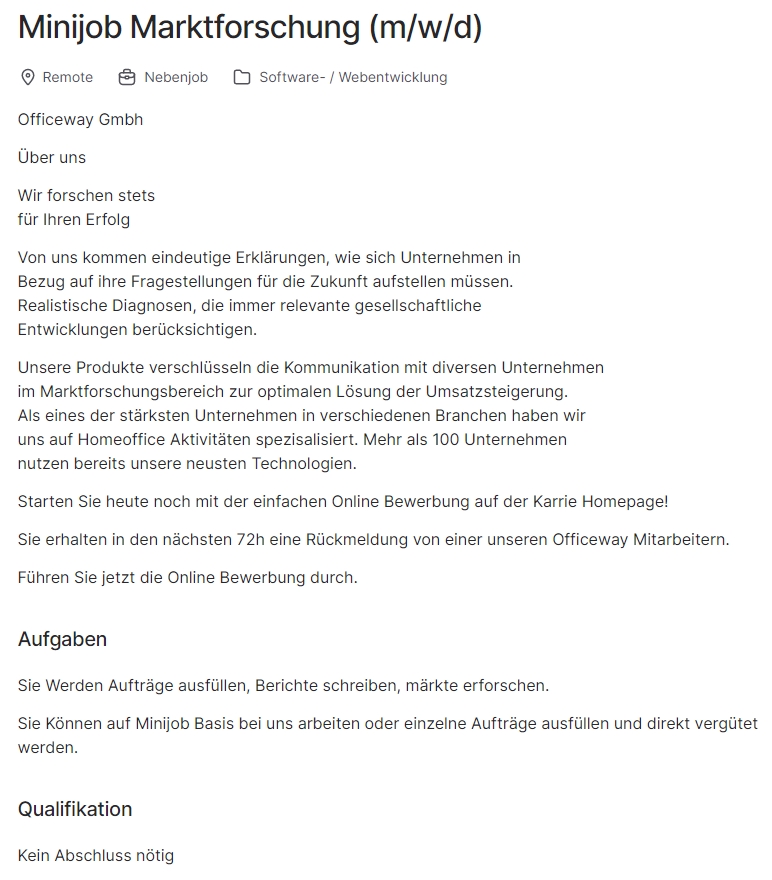 Minijob Marktforschung (m/w/d)

Remote Nebenjob Software- / Webentwicklung

Officeway Gmbh

Über uns

Wir forschen stets
für Ihren Erfolg

Von uns kommen eindeutige Erklärungen, wie sich Unternehmen in Bezug auf ihre Fragestellungen für die Zukunft aufstellen müssen. Realistische Diagnosen, die immer relevante gesellschaftliche Entwicklungen berücksichtigen.

Unsere Produkte verschlüsseln die Kommunikation mit diversen Unternehmen im Marktforschungsbereich zur optimalen Lösung der Umsatzsteigerung. Als eines der stärksten Unternehmen in verschiedenen Branchen haben wir uns auf Homeoffice Aktivitäten spezisalisiert. Mehr als 100 Unternehmen nutzen bereits unsere neusten Technologien.

Starten Sie heute noch mit der einfachen Online Bewerbung auf der Karrie Homepage!

Sie erhalten in den nächsten 72h eine Rückmeldung von einer unseren Officeway Mitarbeitern.

Führen Sie jetzt die Online Bewerbung durch.

Aufgaben

Sie Werden Aufträge ausfüllen, Berichte schreiben, märkte erforschen.

Sie Können auf Minijob Basis bei uns arbeiten oder einzelne Aufträge ausfüllen und direkt vergütet werden.

Qualifikation

Kein Abschluss nötig